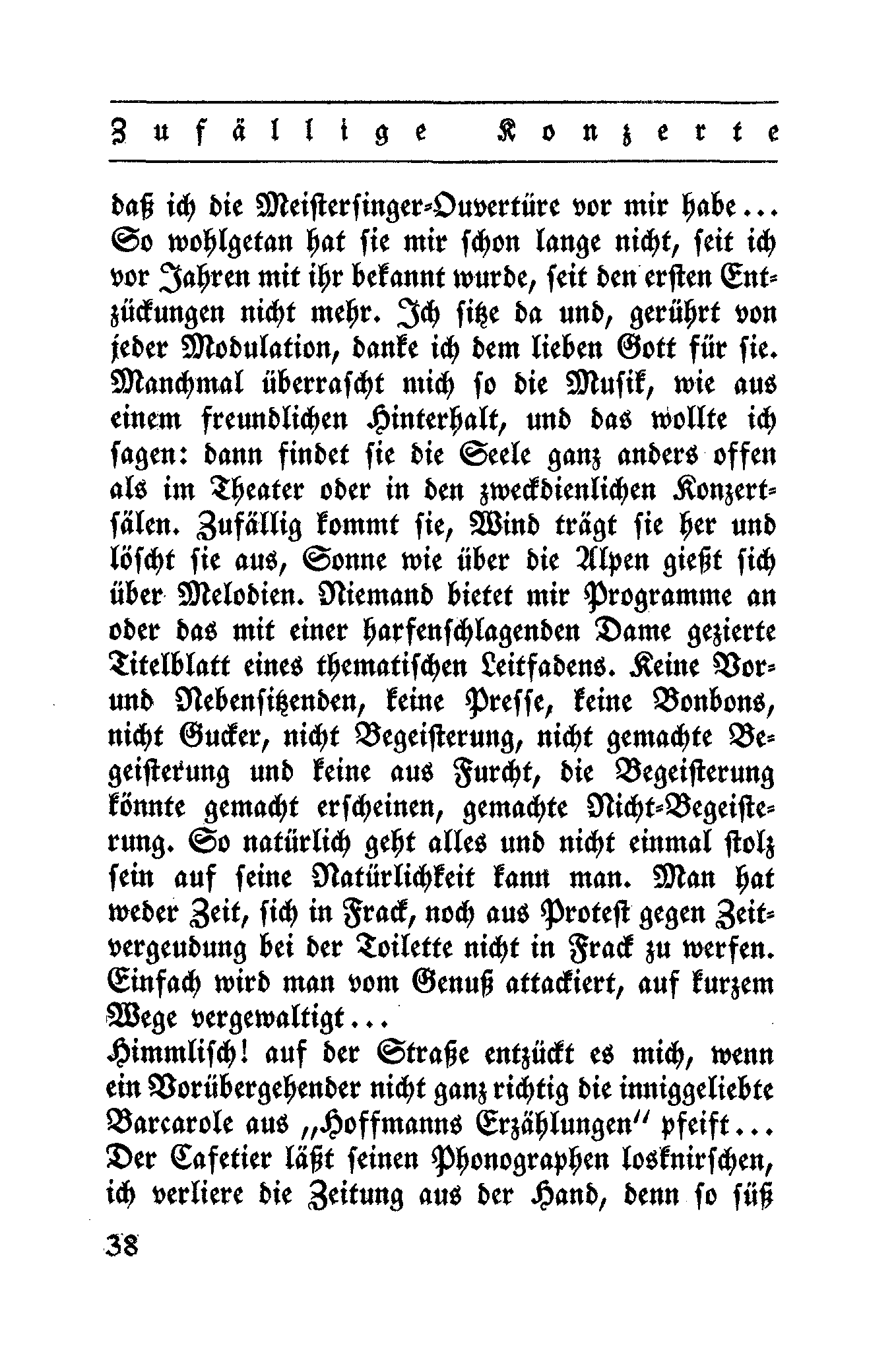 Zufällige Konzerte

daß ich die Meistersinger-Ouvertüre vor mir habe... So wohlgetan hat sie mir schon lange nicht, seit ich vor Jahren mit ihr bekannt wurde, seit den ersten Entzückungen nicht mehr. Ich sitze da und, gerührt von jeder Modulation, danke ich dem lieben Gott für sie. Manchmal überrascht mich so die Musik, wie aus einem freundlichen Hinterhalt, und das wollte ich sagen: dann findet sie die Seele ganz anders offen als im Theater oder in den zweckdienlichen Konzertsälen. Zufällig kommt sie, Wind trägt sie her und löscht sie aus, Sonne wie über die Alpen gießt sich über Melodien. Niemand bietet mir Programme an oder das mit einer harfenschlagenden Dame gezierte Titelblatt eines thematischen Leitfadens. Keine Vor- und Nebensitzenden, keine Presse, keine Bonbons, nicht Gucker, nicht Begeisterung, nicht gemachte Begeisterung und keine aus Furcht, die Begeisterung könnte gemacht erscheinen, gemachte Nicht-Begeisterung. So natürlich geht alles und nicht einmal stolz sein auf seine Natürlichkeit kann man. Man hat weder Zeit, sich in Frack, noch aus Protest gegen Zeitvergeudung bei der Toilette nicht in Frack zu werfen. Einfach wird man vom Genuß attackiert, auf kurzem Wege vergewaltigt...

Himmlisch! auf der Straße entzückt es mich, wenn ein Vorübergehender nicht ganz richtig die inniggeliebte Barcarole aus „Hoffmanns Erzählungen" pfeift... Der Cafetier läßt seinen Phonographen losknirschen, ich verliere die Zeitung aus der Hand, denn so süß

38